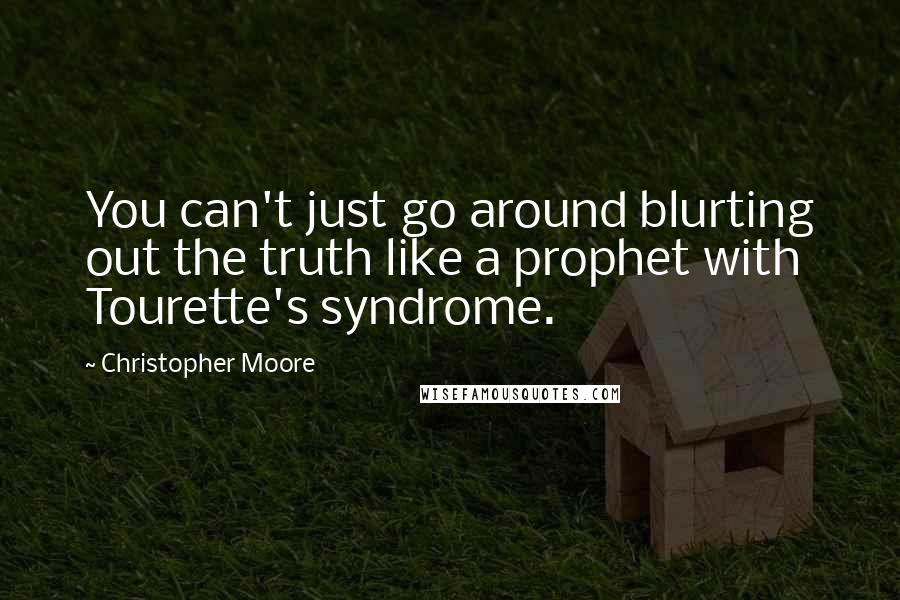 You can't just go around blurting out the truth like a prophet with Tourette's syndrome.

~ Christopher Moore

WISEFAMOUSQUOTES.COM